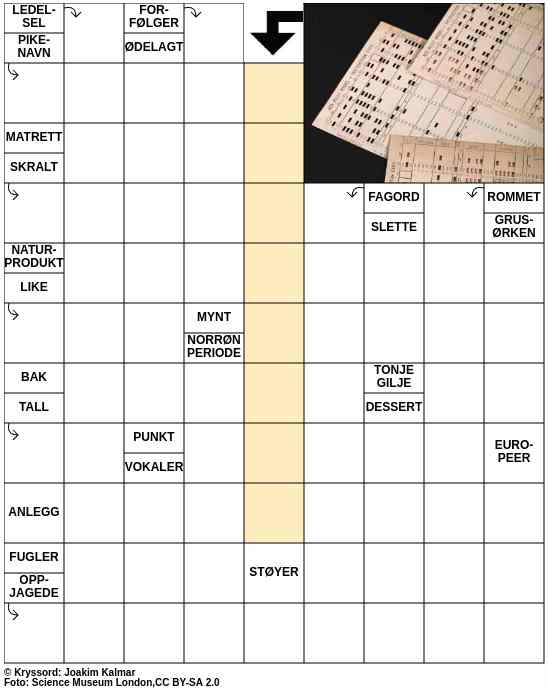 LEDELSEL

PIKENAVN

FORFØLGER

ØDELAGT

MATRETT

SKRALT

FAGORD

SLETTE

ROMMET

GRUSØRKEN

NATURPRODUKT

LIKE

MYNT

NORRØN PERIODE

BAK

TALL

TONJE GILJE

DESSERT

PUNKT

VOKALER

EUROPEER

ANLEGG

FUGLER

OPPJAGEDE

STØYER

© Kryssord: Joakim Kalmar
Foto: Science Museum London,CC BY-SA 2.0